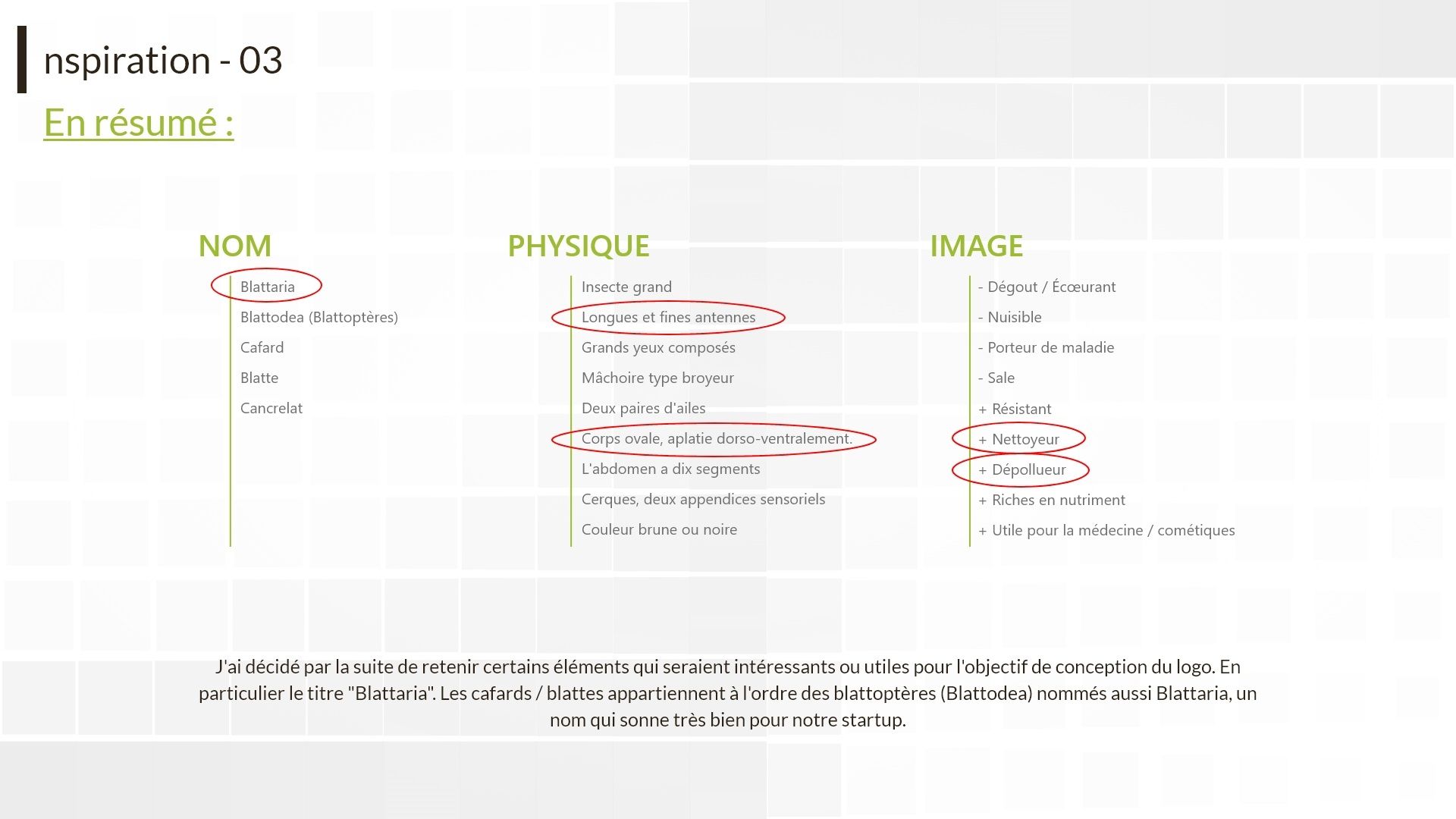 nspiration - 03

En résumé :

NOM

Blattaria
Blattodea (Blattoptères)
Cafard
Blatte
Cancrelat

PHYSIQUE

Insecte grand
Longues et fines antennes
Grands yeux composés
Mâchoire type broyeur
Deux paires d'ailes
Corps ovale, aplatie dorso-ventralement.
L'abdomen a dix segments
Cerques, deux appendices sensoriels
Couleur brune ou noire

IMAGE

- Dégout / Écœurant
- Nuisible
- Porteur de maladie
- Sale
+ Résistant
+ Nettoyeur
+ Dépollueur
+ Riches en nutriment
+ Utile pour la médecine / cométiques

J'ai décidé par la suite de retenir certains éléments qui seraient intéressants ou utiles pour l'objectif de conception du logo. En particulier le titre "Blattaria". Les cafards / blattes appartiennent à l'ordre des blattoptères (Blattodea) nommés aussi Blattaria, un nom qui sonne très bien pour notre startup.